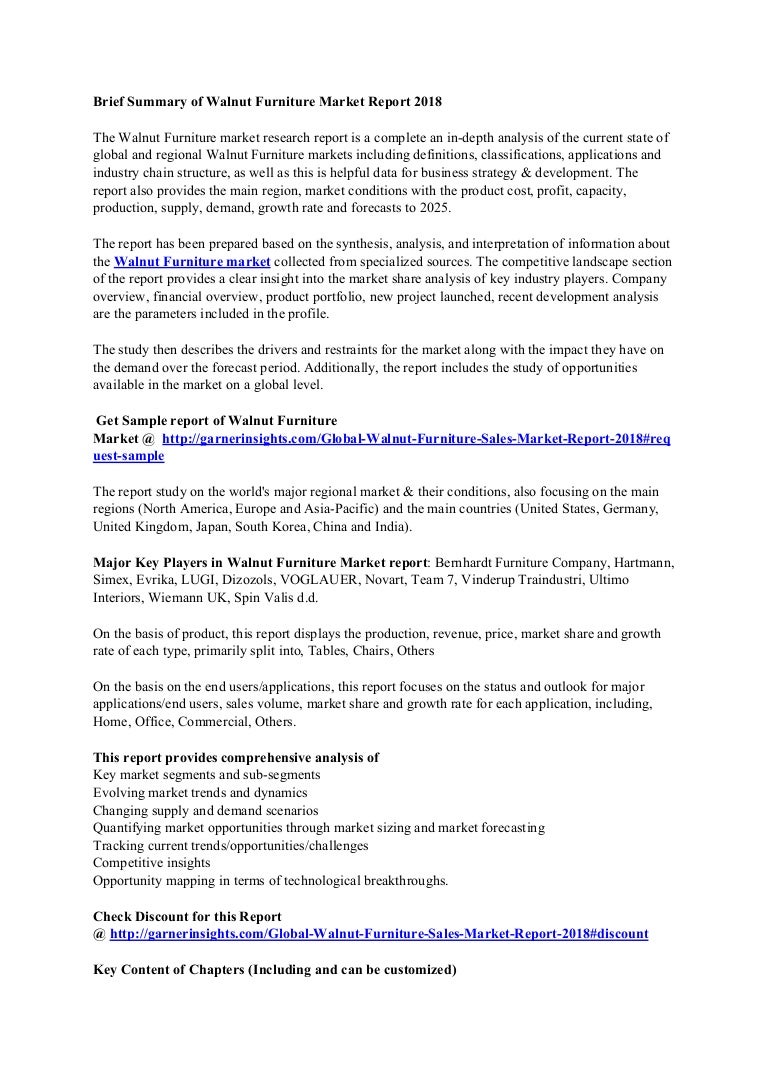 Brief Summary of Walnut Furniture Market Report 2018

The Walnut Furniture market research report is a complete an in-depth analysis of the current state of global and regional Walnut Furniture markets including definitions, classifications, applications and industry chain structure, as well as this is helpful data for business strategy & development. The report also provides the main region, market conditions with the product cost, profit, capacity, production, supply, demand, growth rate and forecasts to 2025.

The report has been prepared based on the synthesis, analysis, and interpretation of information about the Walnut Furniture market collected from specialized sources. The competitive landscape section of the report provides a clear insight into the market share analysis of key industry players. Company overview, financial overview, product portfolio, new project launched, recent development analysis are the parameters included in the profile.

The study then describes the drivers and restraints for the market along with the impact they have on the demand over the forecast period. Additionally, the report includes the study of opportunities available in the market on a global level.

Get Sample report of Walnut Furniture Market @ http://garnerinsights.com/Global-Walnut-Furniture-Sales-Market-Report-2018#request-sample

The report study on the world's major regional market & their conditions, also focusing on the main regions (North America, Europe and Asia-Pacific) and the main countries (United States, Germany, United Kingdom, Japan, South Korea, China and India).

Major Key Players in Walnut Furniture Market report: Bernhardt Furniture Company, Hartmann, Simex, Evrika, LUGI, Dizozols, VOGLAUER, Novart, Team 7, Vinderup Traindustri, Ultimo Interiors, Wiemann UK, Spin Valis d.d.

On the basis of product, this report displays the production, revenue, price, market share and growth rate of each type, primarily split into, Tables, Chairs, Others

On the basis on the end users/applications, this report focuses on the status and outlook for major applications/end users, sales volume, market share and growth rate for each application, including, Home, Office, Commercial, Others.

This report provides comprehensive analysis of
Key market segments and sub-segments
Evolving market trends and dynamics
Changing supply and demand scenarios
Quantifying market opportunities through market sizing and market forecasting
Tracking current trends/opportunities/challenges
Competitive insights
Opportunity mapping in terms of technological breakthroughs.

Check Discount for this Report @ http://garnerinsights.com/Global-Walnut-Furniture-Sales-Market-Report-2018#discount

Key Content of Chapters (Including and can be customized)